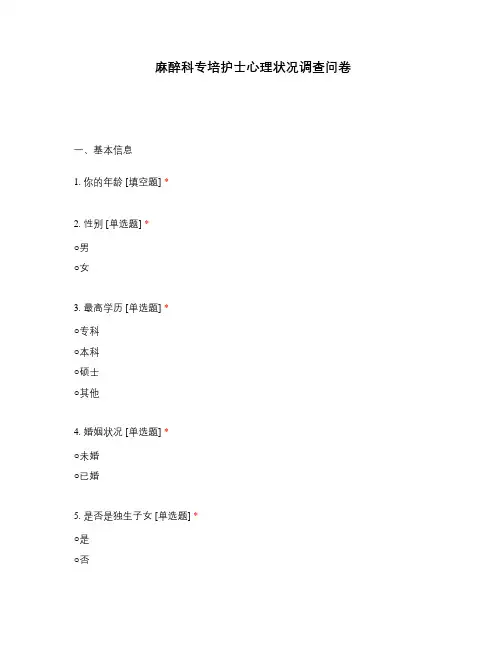 麻醉科专培护士心理状况调查问卷

一、基本信息

1. 你的年龄 [填空题] *

2. 性别 [单选题] *

○男

○女

3. 最高学历 [单选题] *

○专科

○本科

○硕士

○其他

4. 婚姻状况 [单选题] *

○未婚

○已婚

5. 是否是独生子女 [单选题] *

○是

○否